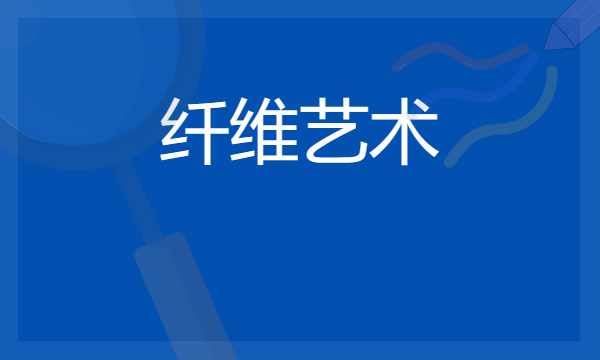 纤维艺术